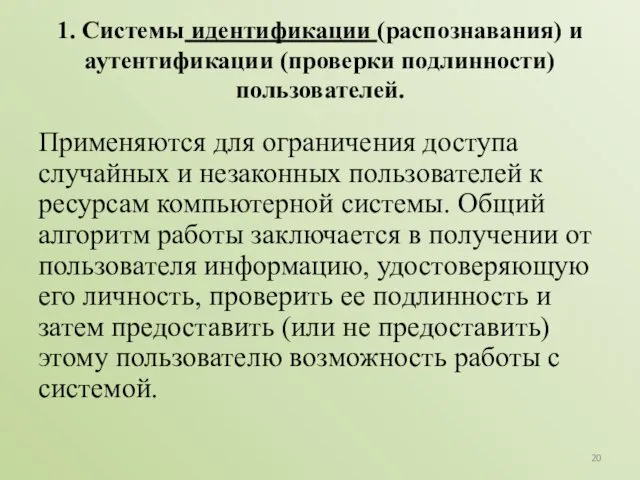 1. Системы идентификации (распознавания) и аутентификации (проверки подлинности) пользователей.

Применяются для ограничения доступа случайных и незаконных пользователей к ресурсам компьютерной системы. Общий алгоритм работы заключается в получении от пользователя информацию, удостоверяющую его личность, проверить ее подлинность и затем предоставить (или не предоставить) этому пользователю возможность работы с системой.

20